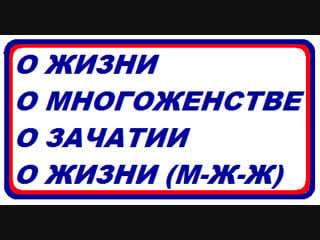 О ЖИЗНИ
О МНОГОЖЕНСТВЕ
О ЗАЧАТИИ
О ЖИЗНИ (М-Ж-Ж)